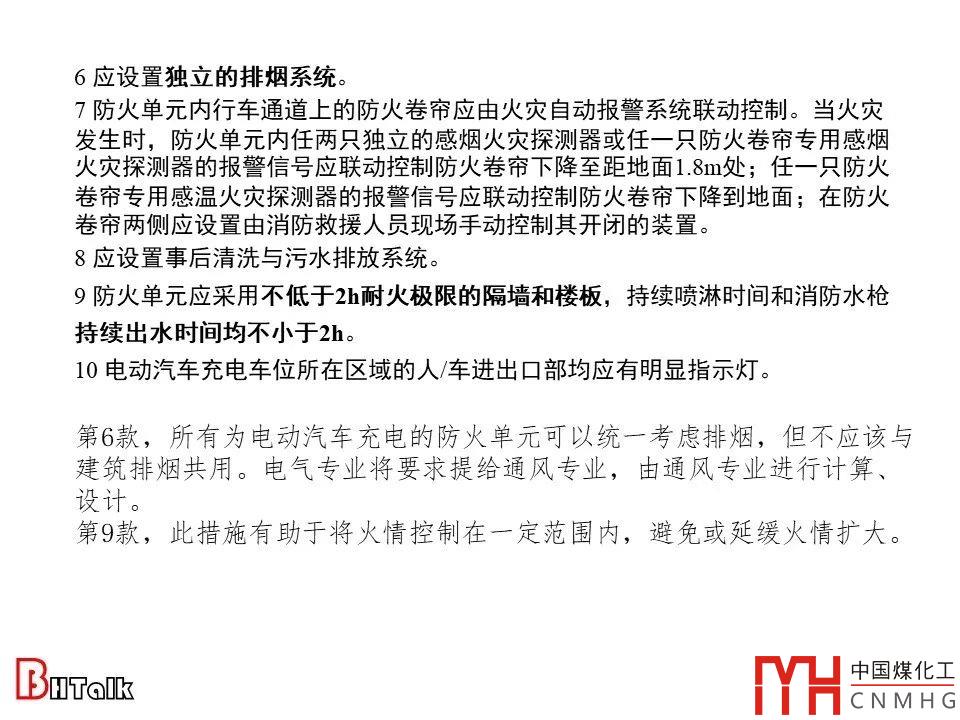 6应设置独立的排烟系统。

7防火单元内行车通道上的防火卷帘应由火灾自动报警系统联动控制。当火灾发生时，防火单元内任两只独立的感烟火灾探测器或任一只防火卷帘专用感烟火灾探测器的报警信号应联动控制防火卷帘下降至距地面1.8m处；任一只防火卷帘专用感温火灾探测器的报警信号应联动控制防火卷帘下降到地面；在防火卷帘两侧应设置由消防救援人员现场手动控制其开闭的装置。

8应设置事后清洗与污水排放系统。

9防火单元应采用不低于2h耐火极限的隔墙和楼板，持续喷淋时间和消防水枪持续出水时间均不小于2h。

10电动汽车充电车位所在区域的人/车进出口部均应有明显指示灯。

第6款，所有为电动汽车充电的防火单元可以统一考虑排烟，但不应该与建筑排烟共用。电气专业将要求提给通风专业，由通风专业进行计算、设计。
第9款，此措施有助于将火情控制在一定范围内，避免或延缓火情扩大。

BHTalk

中国煤化工
CNMHG